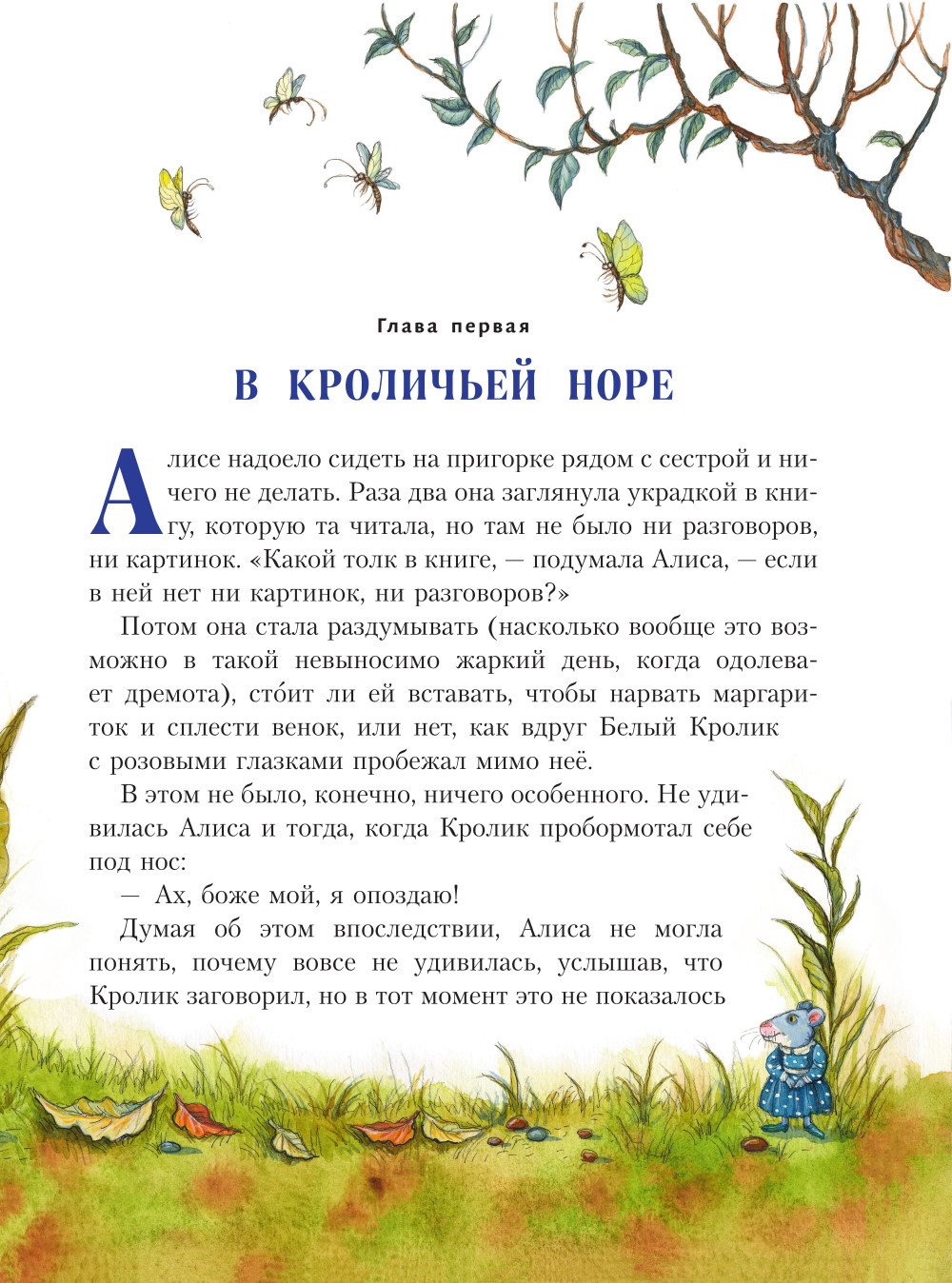 Глава первая

В КРОЛИЧЬЕЙ НОРЕ

Алисе надоело сидеть на пригорке рядом с сестрой и ничего не делать. Раза два она заглянула украдкой в книгу, которую та читала, но там не было ни разговоров, ни картинок. «Какой толк в книге, — подумала Алиса, — если в ней нет ни картинок, ни разговоров?»

Потом она стала раздумывать (насколько вообще это возможно в такой невыносимо жаркий день, когда одолевает дремота), сто́ит ли ей вставать, чтобы нарвать маргариток и сплести венок, или нет, как вдруг Белый Кролик с розовыми глазками пробежал мимо неё.

В этом не было, конечно, ничего особенного. Не удивилась Алиса и тогда, когда Кролик пробормотал себе под нос:

— Ах, боже мой, я опоздаю!

Думая об этом впоследствии, Алиса не могла понять, почему вовсе не удивилась, услышав, что Кролик заговорил, но в тот момент это не показалось